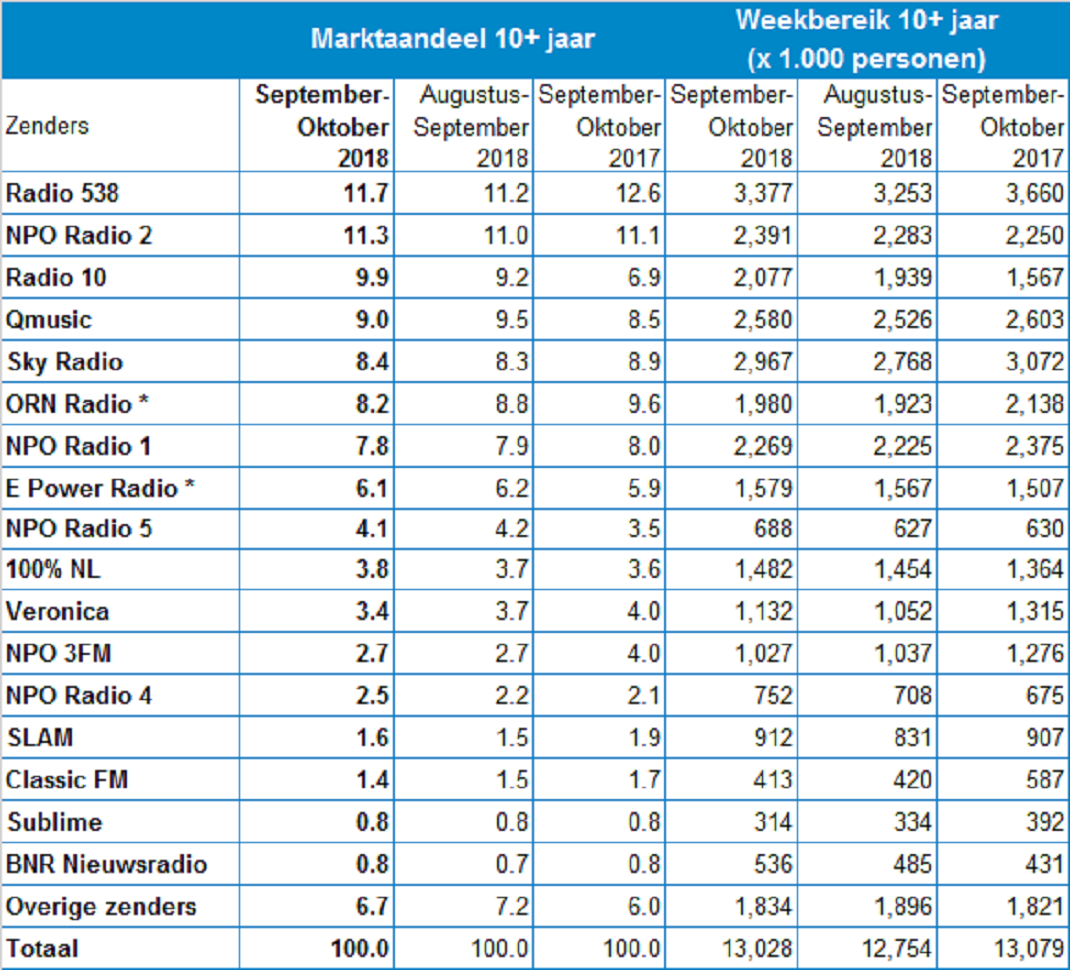 |  | Marktaandeel 10+ jaar |  |  | Weekbereik 10+ jaar (x 1.000 personen) |  |  |
|---|---|---|---|---|---|---|
| Zenders | September-Oktober 2018 | Augustus-September 2018 | September-Oktober 2017 | September-Oktober 2018 | Augustus-September 2018 | September-Oktober 2017 |
| Radio 538 | 11.7 | 11.2 | 12.6 | 3,377 | 3,253 | 3,660 |
| NPO Radio 2 | 11.3 | 11.0 | 11.1 | 2,391 | 2,283 | 2,250 |
| Radio 10 | 9.9 | 9.2 | 6.9 | 2,077 | 1,939 | 1,567 |
| Qmusic | 9.0 | 9.5 | 8.5 | 2,580 | 2,526 | 2,603 |
| Sky Radio | 8.4 | 8.3 | 8.9 | 2,967 | 2,768 | 3,072 |
| ORN Radio * | 8.2 | 8.8 | 9.6 | 1,980 | 1,923 | 2,138 |
| NPO Radio 1 | 7.8 | 7.9 | 8.0 | 2,269 | 2,225 | 2,375 |
| E Power Radio * | 6.1 | 6.2 | 5.9 | 1,579 | 1,567 | 1,507 |
| NPO Radio 5 | 4.1 | 4.2 | 3.5 | 688 | 627 | 630 |
| 100% NL | 3.8 | 3.7 | 3.6 | 1,482 | 1,454 | 1,364 |
| Veronica | 3.4 | 3.7 | 4.0 | 1,132 | 1,052 | 1,315 |
| NPO 3FM | 2.7 | 2.7 | 4.0 | 1,027 | 1,037 | 1,276 |
| NPO Radio 4 | 2.5 | 2.2 | 2.1 | 752 | 708 | 675 |
| SLAM | 1.6 | 1.5 | 1.9 | 912 | 831 | 907 |
| Classic FM | 1.4 | 1.5 | 1.7 | 413 | 420 | 587 |
| Sublime | 0.8 | 0.8 | 0.8 | 314 | 334 | 392 |
| BNR Nieuwsradio | 0.8 | 0.7 | 0.8 | 536 | 485 | 431 |
| Overige zenders | 6.7 | 7.2 | 6.0 | 1,834 | 1,896 | 1,821 |
| Totaal | 100.0 | 100.0 | 100.0 | 13,028 | 12,754 | 13,079 |